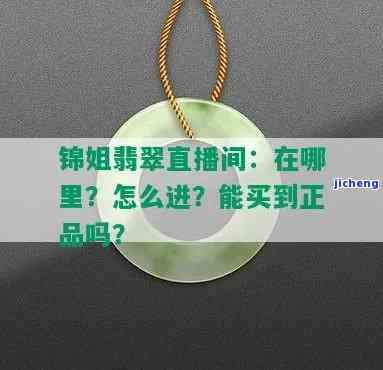 锦姐翡翠直播间：在哪里？怎么进？能买到正品吗？

jicheng